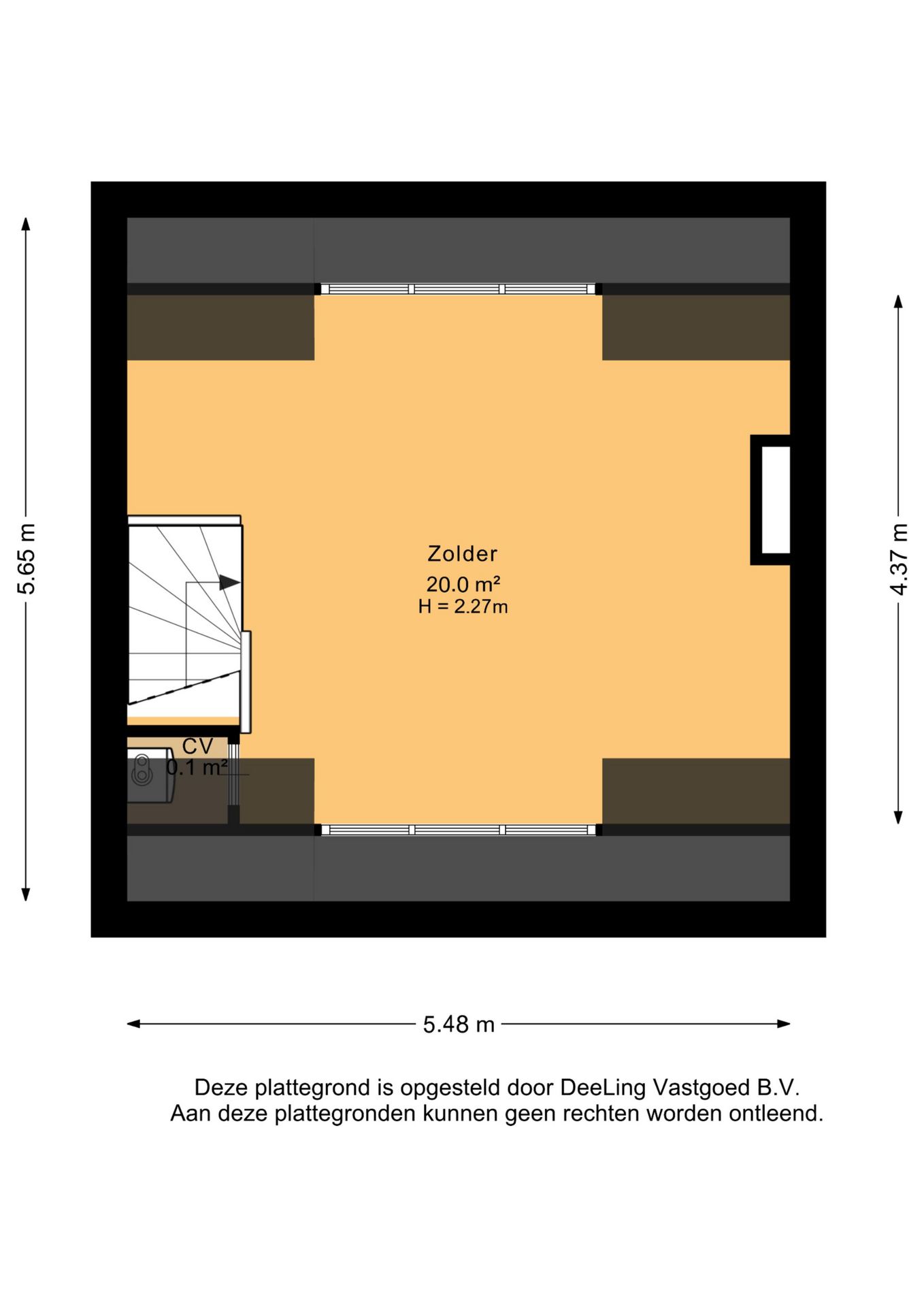 5.65 m

4.37 m

Zolder
20.0 m²
H = 2.27m

CV
0.1 m²

5.48 m

Deze plattegrond is opgesteld door DeeLing Vastgoed B.V.
Aan deze plattegronden kunnen geen rechten worden ontleend.